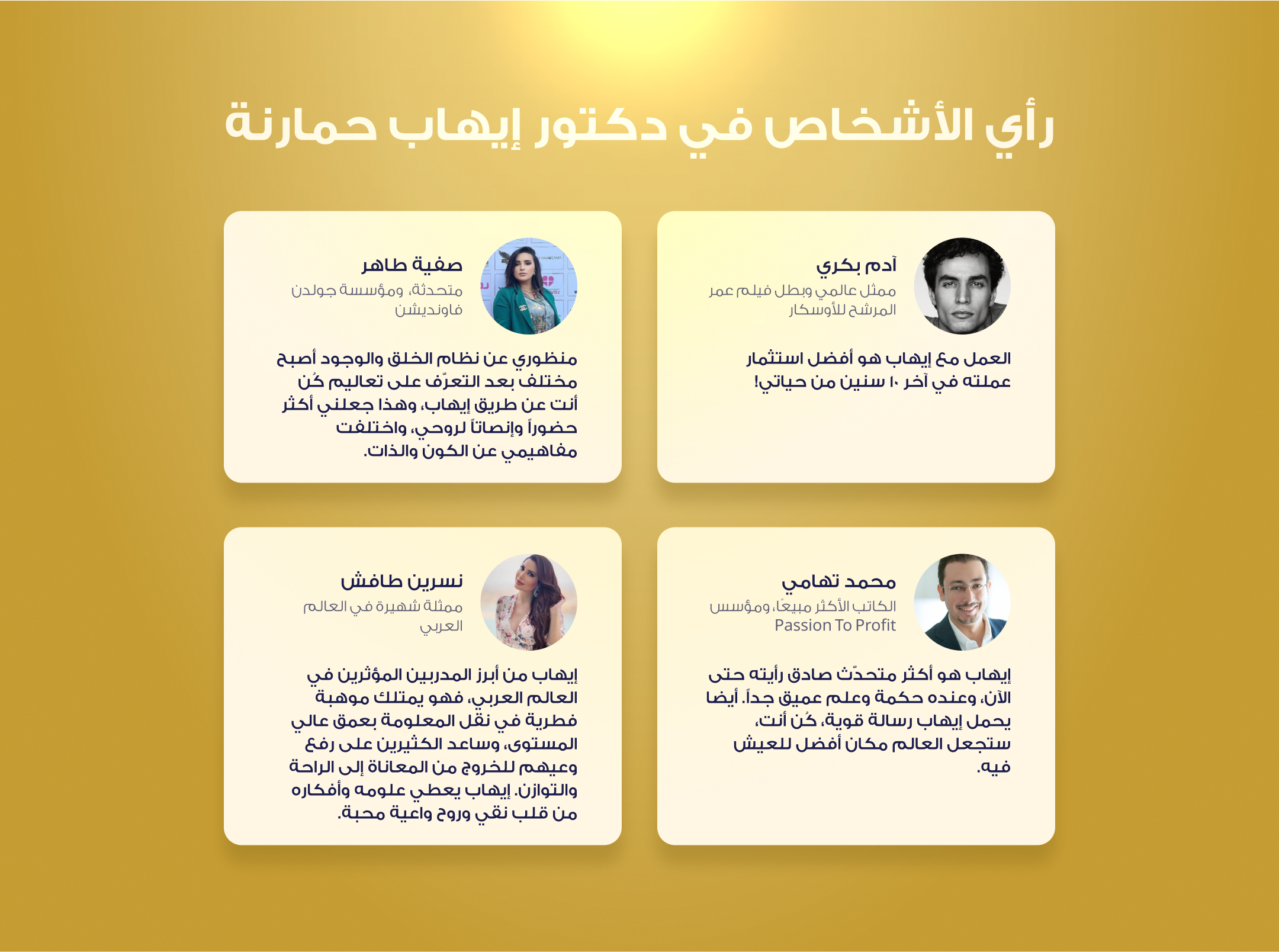 رأي الأشخاص في دكتور إيهاب حمارنة

آدم بكري
ممثل عالمي وبطل فيلم عمر المرشح للأوسكار

العمل مع إيهاب هو أفضل استثمار عملته في آخر ١٠ سنين من حياتي!

صفية طاهر
متحدثة، ومؤسسة جولدن فاونديشن

منظوري عن نظام الخلق والوجود أصبح مختلف بعد التعرّف على تعاليم كُن أنت عن طريق إيهاب، وهذا جعلني أكثر حضوراً وإنصاتاً لروحي، واختلفت مفاهيمي عن الكون والذات.

محمد تهامي
الكاتب الأكثر مبيعًا، ومؤسس Passion To Profit

إيهاب هو أكثر متحدّث صادق رأيته حتى الآن، وعنده حكمة وعلم عميق جداً. أيضا يحمل إيهاب رسالة قوية، كُن أنت، ستجعل العالم مكان أفضل للعيش فيه.

نسرين طافش
ممثلة شهيرة في العالم العربي

إيهاب من أبرز المدربين المؤثرين في العالم العربي، فهو يمتلك موهبة فطرية في نقل المعلومة بعمق عالي المستوى، وساعد الكثيرين على رفع وعيهم للخروج من المعاناة إلى الراحة والتوازن. إيهاب يعطي علومه وأفكاره من قلب نقي وروح واعية محبة.